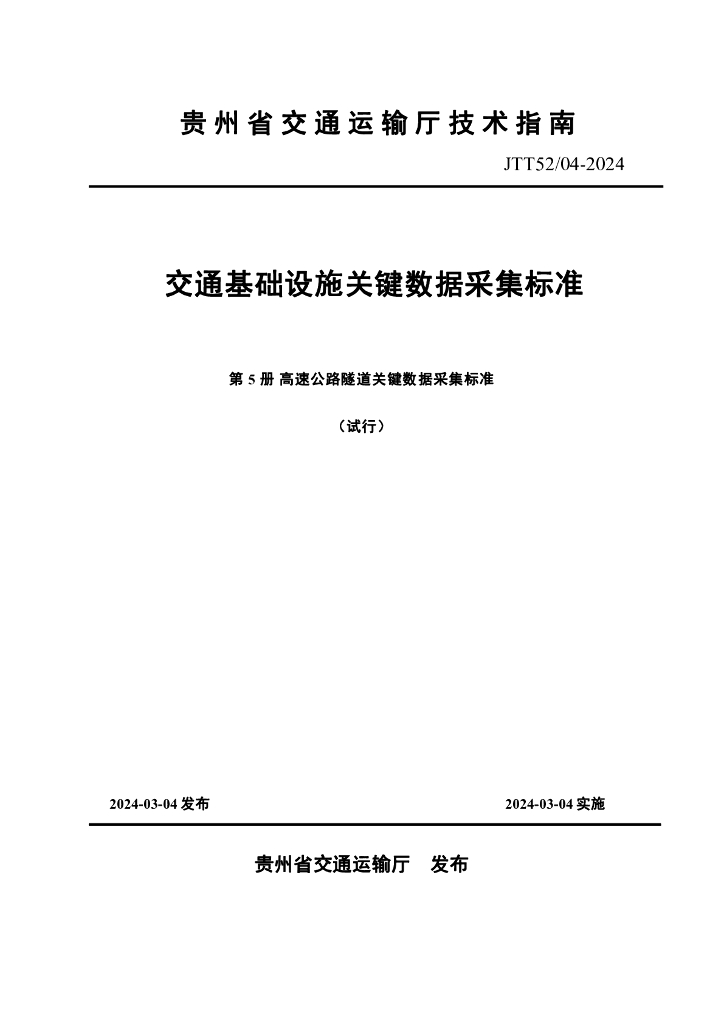 贵州省交通运输厅技术指南

JTT52/04-2024

交通基础设施关键数据采集标准

第 5 册 高速公路隧道关键数据采集标准

（试行）

2024-03-04 发布

2024-03-04 实施

贵州省交通运输厅　发布